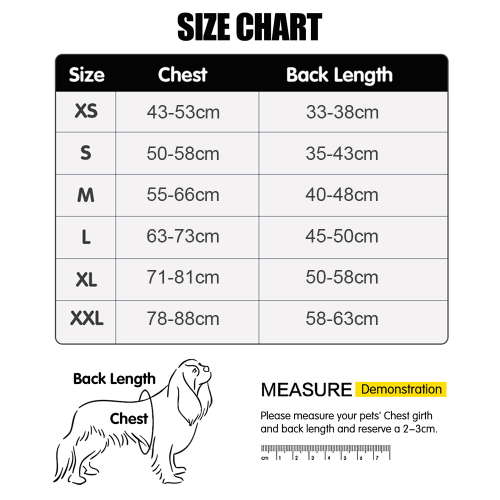 SIZE CHART

| Size | Chest | Back Length |
|---|---|---|
| XS | 43-53cm | 33-38cm |
| S | 50-58cm | 35-43cm |
| M | 55-66cm | 40-48cm |
| L | 63-73cm | 45-50cm |
| XL | 71-81cm | 50-58cm |
| XXL | 78-88cm | 58-63cm |

Back Length

Chest

MEASURE Demonstration

Please measure your pets' Chest girth and back length and reserve a 2–3cm.

cm 1 2 3 4 5 6 7